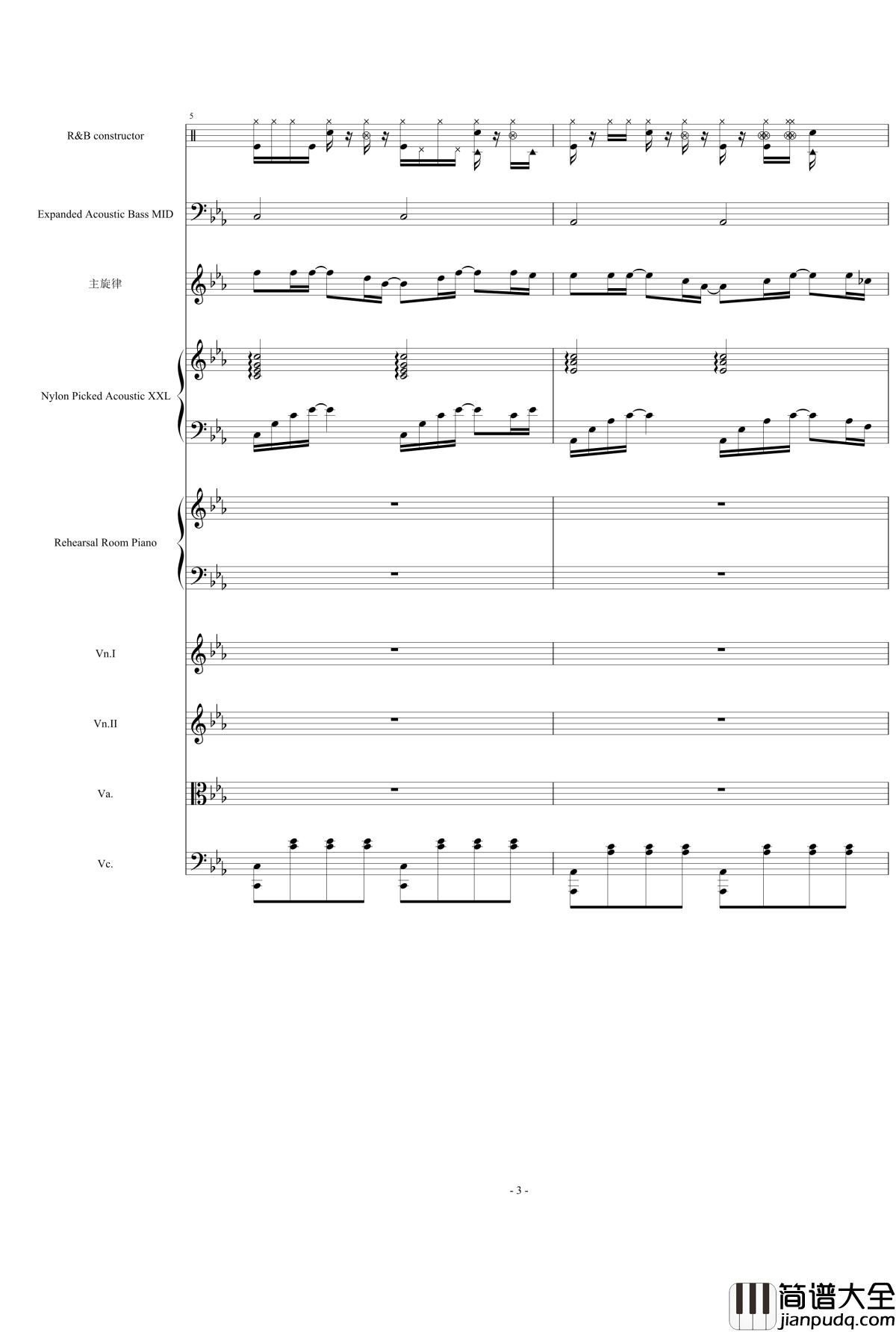 5

R&B constructor

Expanded Acoustic Bass MID

主旋律

Nylon Picked Acoustic XXL

Rehearsal Room Piano

Vn.I

Vn.II

Va.

Vc.

- 3 -

简谱大全
jianpudq.com